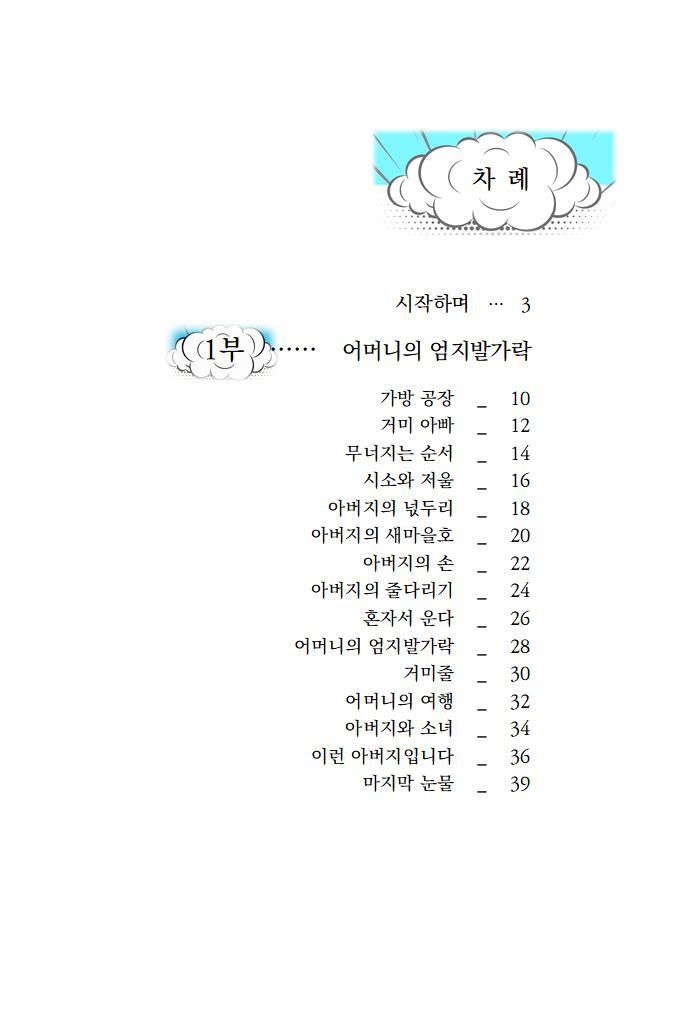 차 례

시작하며 … 3

1부 …… 어머니의 엄지발가락

가방 공장 _ 10
거미 아빠 _ 12
무너지는 순서 _ 14
시소와 저울 _ 16
아버지의 넋두리 _ 18
아버지의 새마을호 _ 20
아버지의 손 _ 22
아버지의 줄다리기 _ 24
혼자서 운다 _ 26
어머니의 엄지발가락 _ 28
거미줄 _ 30
어머니의 여행 _ 32
아버지와 소녀 _ 34
이런 아버지입니다 _ 36
마지막 눈물 _ 39